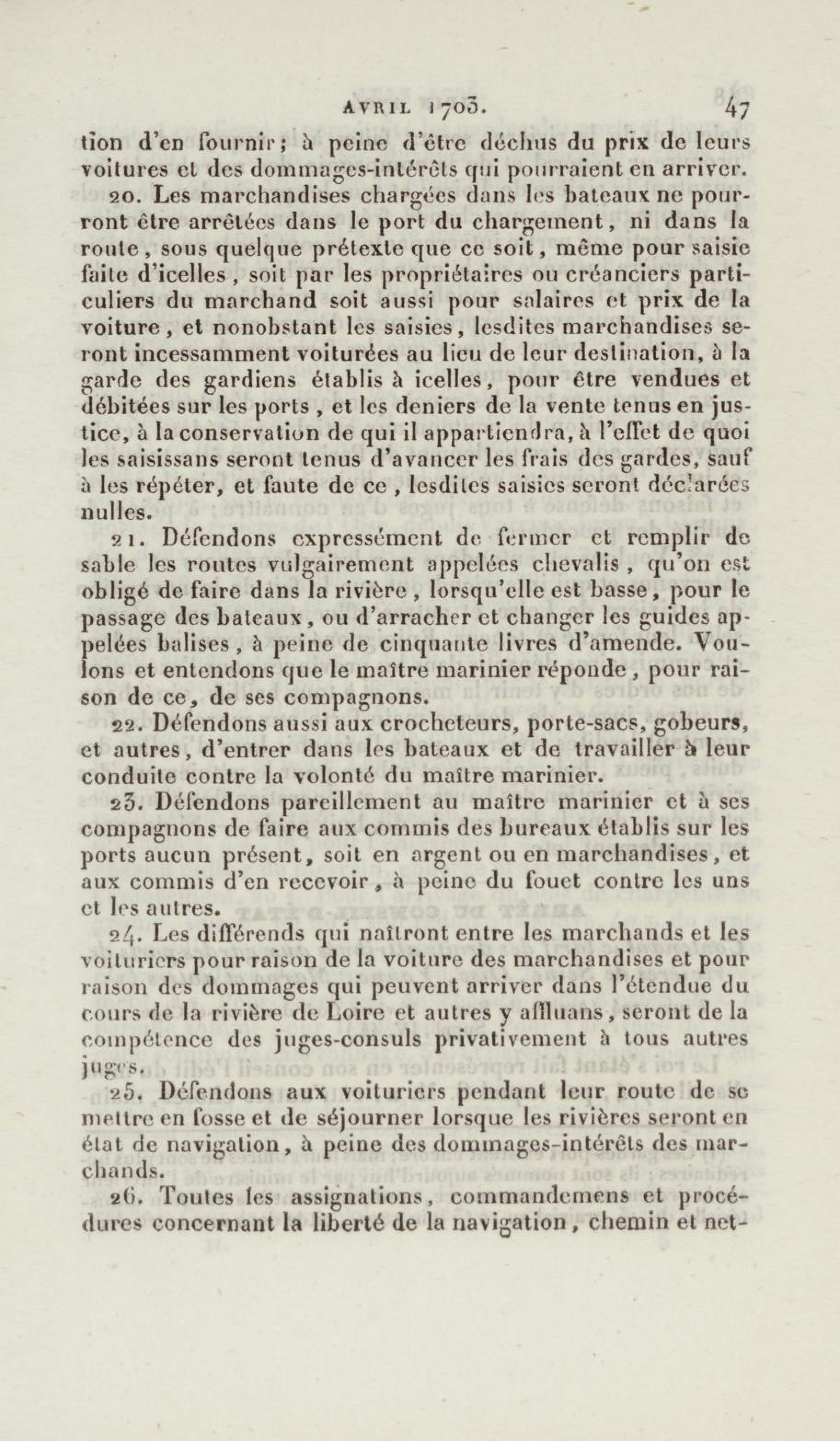 AVRIL 1703. 47

tion d'en fournir; à peine d'être déchus du prix de leurs voitures et des dommages-intérêts qui pourraient en arriver.

20. Les marchandises chargées dans les bateaux ne pourront être arrêtées dans le port du chargement, ni dans la route, sous quelque prétexte que ce soit, même pour saisie faite d'icelles, soit par les propriétaires ou créanciers particuliers du marchand soit aussi pour salaires et prix de la voiture, et nonobstant les saisies, lesdites marchandises seront incessamment voiturées au lieu de leur destination, à la garde des gardiens établis à icelles, pour être vendues et débitées sur les ports, et les deniers de la vente tenus en justice, à la conservation de qui il appartiendra, à l'effet de quoi les saisissans seront tenus d'avancer les frais des gardes, sauf à les répéter, et faute de ce, lesdites saisies seront déclarées nulles.

21. Défendons expressément de fermer et remplir de sable les routes vulgairement appelées chevalis, qu'on est obligé de faire dans la rivière, lorsqu'elle est basse, pour le passage des bateaux, ou d'arracher et changer les guides appelées balises, à peine de cinquante livres d'amende. Voulons et entendons que le maître marinier réponde, pour raison de ce, de ses compagnons.

22. Défendons aussi aux crocheteurs, porte-sacs, gobeurs, et autres, d'entrer dans les bateaux et de travailler à leur conduite contre la volonté du maître marinier.

23. Défendons pareillement au maître marinier et à ses compagnons de faire aux commis des bureaux établis sur les ports aucun présent, soit en argent ou en marchandises, et aux commis d'en recevoir, à peine du fouet contre les uns et les autres.

24. Les différends qui naîtront entre les marchands et les voituriers pour raison de la voiture des marchandises et pour raison des dommages qui peuvent arriver dans l'étendue du cours de la rivière de Loire et autres y affluans, seront de la compétence des juges-consuls privativement à tous autres juges.

25. Défendons aux voituriers pendant leur route de se mettre en fosse et de séjourner lorsque les rivières seront en état de navigation, à peine des dommages-intérêts des marchands.

26. Toutes les assignations, commandemens et procédures concernant la liberté de la navigation, chemin et net-